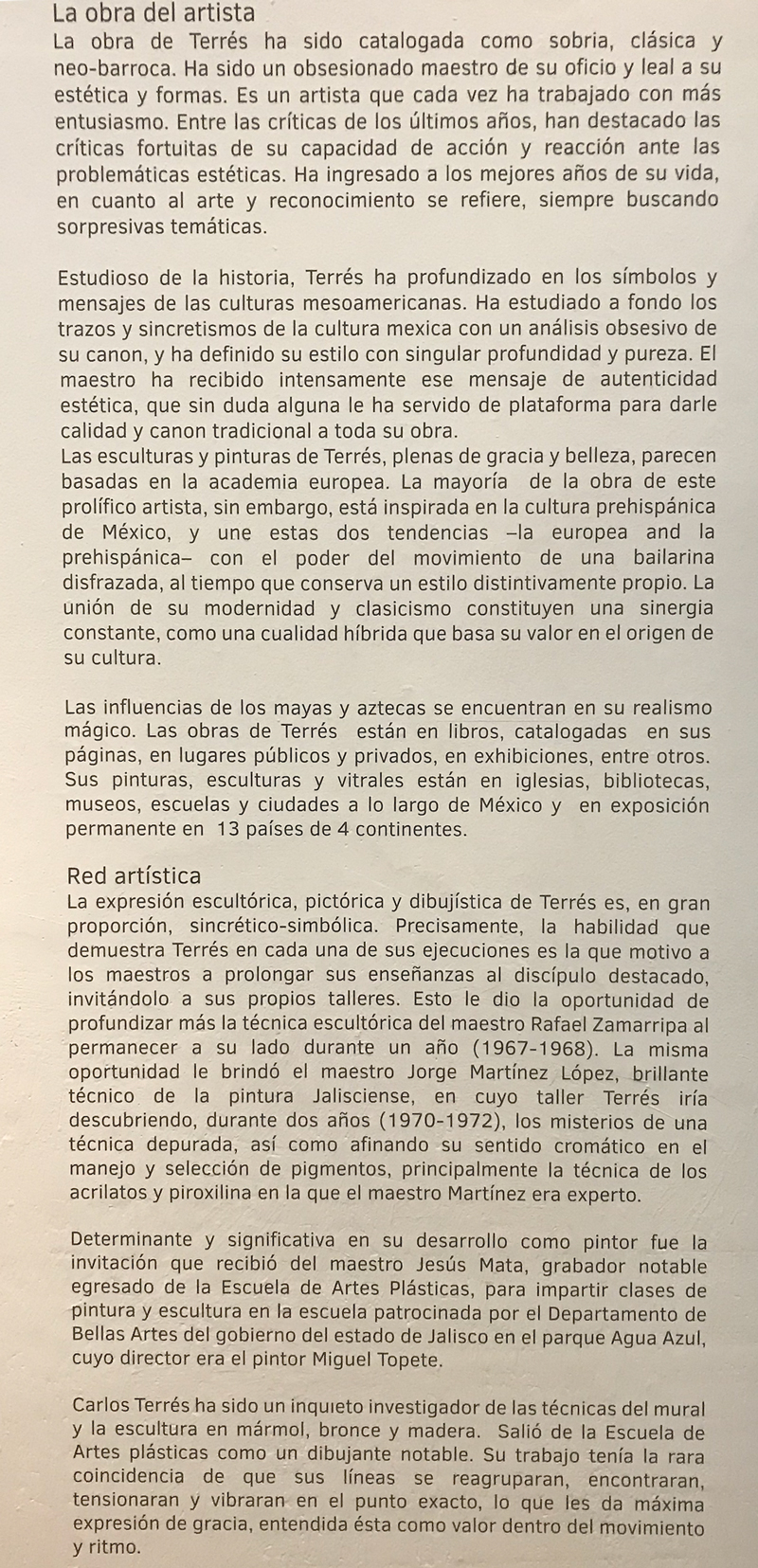 La obra del artista
La obra de Terrés ha sido catalogada como sobria, clásica y neo-barroca. Ha sido un obsesionado maestro de su oficio y leal a su estética y formas. Es un artista que cada vez ha trabajado con más entusiasmo. Entre las críticas de los últimos años, han destacado las críticas fortuitas de su capacidad de acción y reacción ante las problemáticas estéticas. Ha ingresado a los mejores años de su vida, en cuanto al arte y reconocimiento se refiere, siempre buscando sorpresivas temáticas.

Estudioso de la historia, Terrés ha profundizado en los símbolos y mensajes de las culturas mesoamericanas. Ha estudiado a fondo los trazos y sincretismos de la cultura mexica con un análisis obsesivo de su canon, y ha definido su estilo con singular profundidad y pureza. El maestro ha recibido intensamente ese mensaje de autenticidad estética, que sin duda alguna le ha servido de plataforma para darle calidad y canon tradicional a toda su obra.
Las esculturas y pinturas de Terrés, plenas de gracia y belleza, parecen basadas en la academia europea. La mayoría de la obra de este prolífico artista, sin embargo, está inspirada en la cultura prehispánica de México, y une estas dos tendencias –la europea and la prehispánica– con el poder del movimiento de una bailarina disfrazada, al tiempo que conserva un estilo distintivamente propio. La unión de su modernidad y clasicismo constituyen una sinergia constante, como una cualidad híbrida que basa su valor en el origen de su cultura.

Las influencias de los mayas y aztecas se encuentran en su realismo mágico. Las obras de Terrés están en libros, catalogadas en sus páginas, en lugares públicos y privados, en exhibiciones, entre otros. Sus pinturas, esculturas y vitrales están en iglesias, bibliotecas, museos, escuelas y ciudades a lo largo de México y en exposición permanente en 13 países de 4 continentes.

Red artística
La expresión escultórica, pictórica y dibujística de Terrés es, en gran proporción, sincrético-simbólica. Precisamente, la habilidad que demuestra Terrés en cada una de sus ejecuciones es la que motivo a los maestros a prolongar sus enseñanzas al discípulo destacado, invitándolo a sus propios talleres. Esto le dio la oportunidad de profundizar más la técnica escultórica del maestro Rafael Zamarripa al permanecer a su lado durante un año (1967-1968). La misma oportunidad le brindó el maestro Jorge Martínez López, brillante técnico de la pintura Jalisciense, en cuyo taller Terrés iría descubriendo, durante dos años (1970-1972), los misterios de una técnica depurada, así como afinando su sentido cromático en el manejo y selección de pigmentos, principalmente la técnica de los acrilatos y piroxilina en la que el maestro Martínez era experto.

Determinante y significativa en su desarrollo como pintor fue la invitación que recibió del maestro Jesús Mata, grabador notable egresado de la Escuela de Artes Plásticas, para impartir clases de pintura y escultura en la escuela patrocinada por el Departamento de Bellas Artes del gobierno del estado de Jalisco en el parque Agua Azul, cuyo director era el pintor Miguel Topete.

Carlos Terrés ha sido un inquieto investigador de las técnicas del mural y la escultura en mármol, bronce y madera. Salió de la Escuela de Artes plásticas como un dibujante notable. Su trabajo tenía la rara coincidencia de que sus líneas se reagruparan, encontraran, tensionaran y vibraran en el punto exacto, lo que les da máxima expresión de gracia, entendida ésta como valor dentro del movimiento y ritmo.